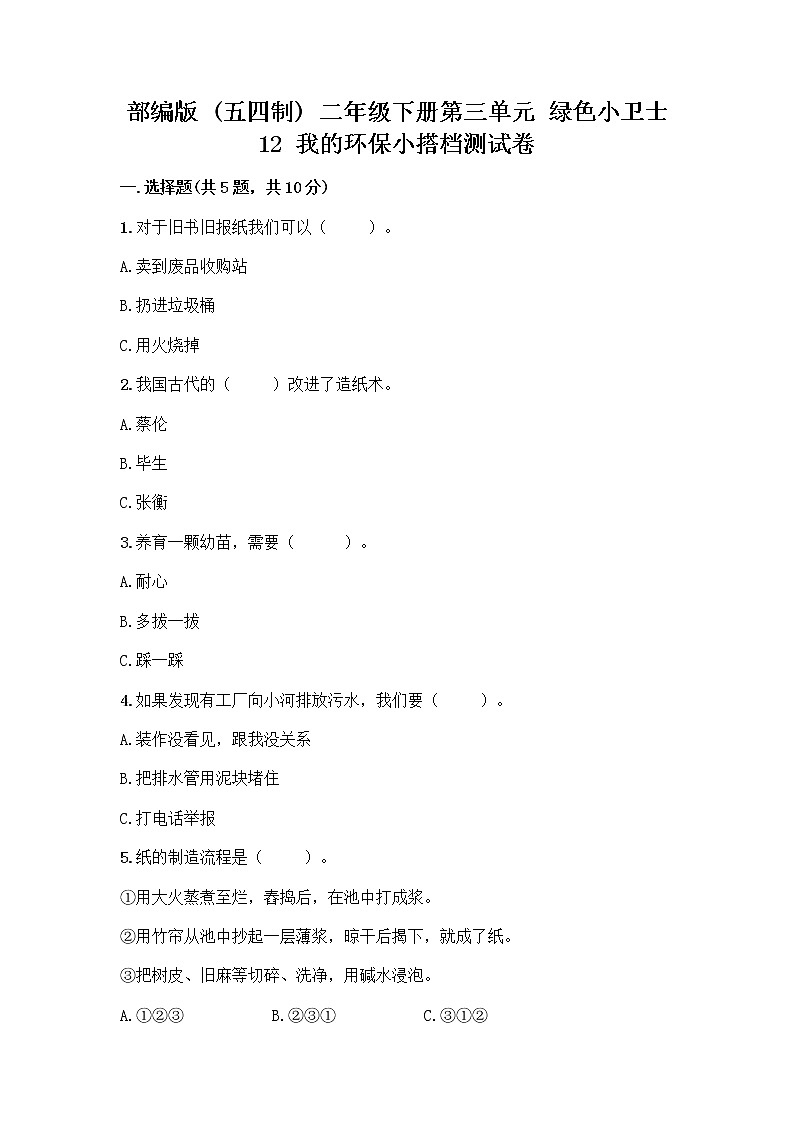 部编版（五四制）二年级下册第三单元 绿色小卫士
12 我的环保小搭档测试卷

一.选择题(共5题，共10分)

1.对于旧书旧报纸我们可以（　　）。

A.卖到废品收购站

B.扔进垃圾桶

C.用火烧掉

2.我国古代的（　　）改进了造纸术。

A.蔡伦

B.毕生

C.张衡

3.养育一颗幼苗，需要（　　）。

A.耐心

B.多拔一拔

C.踩一踩

4.如果发现有工厂向小河排放污水，我们要（　　）。

A.装作没看见，跟我没关系

B.把排水管用泥块堵住

C.打电话举报

5.纸的制造流程是（　　）。

①用大火蒸煮至烂，舂捣后，在池中打成浆。

②用竹帘从池中抄起一层薄浆，晾干后揭下，就成了纸。

③把树皮、旧麻等切碎、洗净，用碱水浸泡。

A.①②③　　B.②③①　　C.③①②